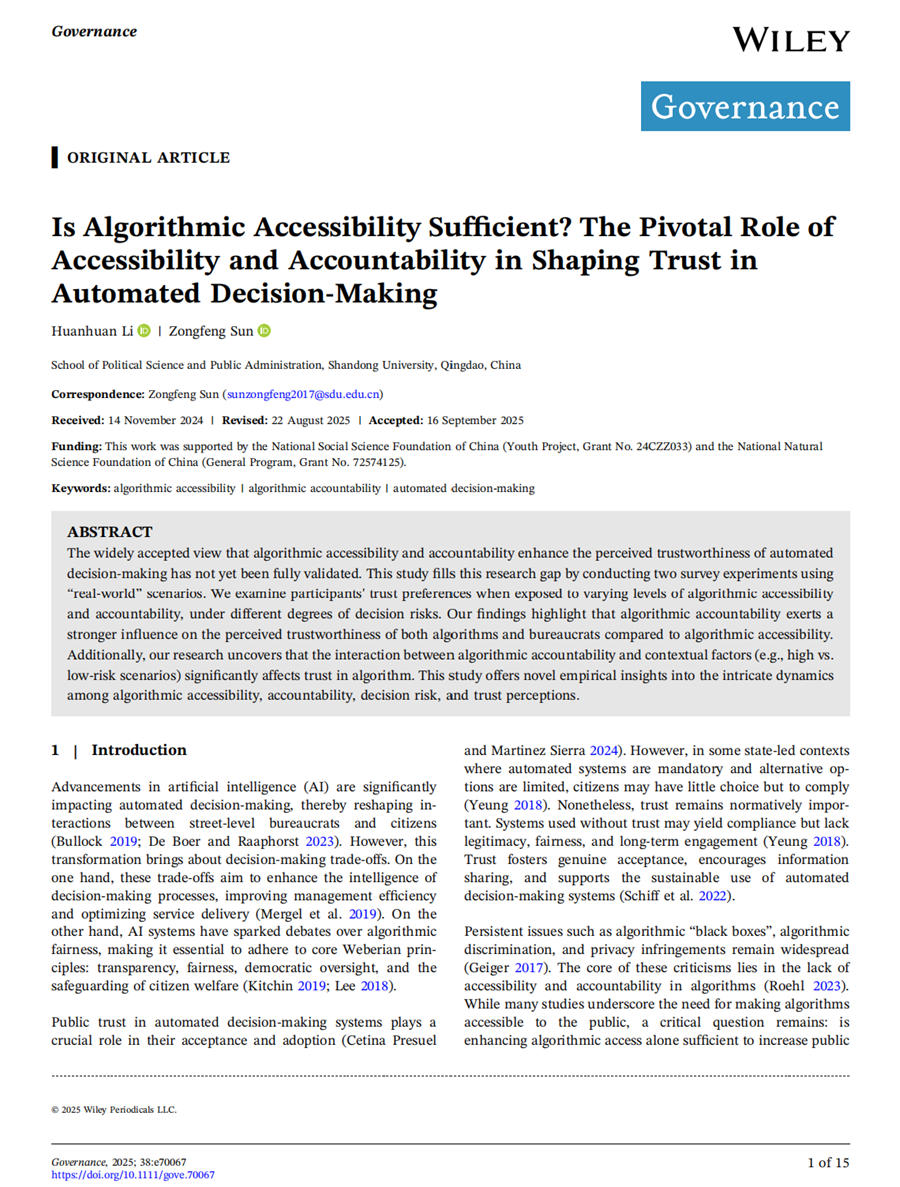 Governance

WILEY

Governance

ORIGINAL ARTICLE

Is Algorithmic Accessibility Sufficient? The Pivotal Role of Accessibility and Accountability in Shaping Trust in Automated Decision-Making

Huanhuan Li | Zongfeng Sun

School of Political Science and Public Administration, Shandong University, Qingdao, China

Correspondence: Zongfeng Sun (sunzongfeng2017@sdu.edu.cn)

Received: 14 November 2024 | Revised: 22 August 2025 | Accepted: 16 September 2025

Funding: This work was supported by the National Social Science Foundation of China (Youth Project, Grant No. 24CZZ033) and the National Natural Science Foundation of China (General Program, Grant No. 72574125).

Keywords: algorithmic accessibility | algorithmic accountability | automated decision-making

ABSTRACT
The widely accepted view that algorithmic accessibility and accountability enhance the perceived trustworthiness of automated decision-making has not yet been fully validated. This study fills this research gap by conducting two survey experiments using "real-world" scenarios. We examine participants' trust preferences when exposed to varying levels of algorithmic accessibility and accountability, under different degrees of decision risks. Our findings highlight that algorithmic accountability exerts a stronger influence on the perceived trustworthiness of both algorithms and bureaucrats compared to algorithmic accessibility. Additionally, our research uncovers that the interaction between algorithmic accountability and contextual factors (e.g., high vs. low-risk scenarios) significantly affects trust in algorithm. This study offers novel empirical insights into the intricate dynamics among algorithmic accessibility, accountability, decision risk, and trust perceptions.

1 | Introduction

Advancements in artificial intelligence (AI) are significantly impacting automated decision-making, thereby reshaping interactions between street-level bureaucrats and citizens (Bullock 2019; De Boer and Raaphorst 2023). However, this transformation brings about decision-making trade-offs. On the one hand, these trade-offs aim to enhance the intelligence of decision-making processes, improving management efficiency and optimizing service delivery (Mergel et al. 2019). On the other hand, AI systems have sparked debates over algorithmic fairness, making it essential to adhere to core Weberian principles: transparency, fairness, democratic oversight, and the safeguarding of citizen welfare (Kitchin 2019; Lee 2018).

Public trust in automated decision-making systems plays a crucial role in their acceptance and adoption (Cetina Presuel and Martinez Sierra 2024). However, in some state-led contexts where automated systems are mandatory and alternative options are limited, citizens may have little choice but to comply (Yeung 2018). Nonetheless, trust remains normatively important. Systems used without trust may yield compliance but lack legitimacy, fairness, and long-term engagement (Yeung 2018). Trust fosters genuine acceptance, encourages information sharing, and supports the sustainable use of automated decision-making systems (Schiff et al. 2022).

Persistent issues such as algorithmic "black boxes", algorithmic discrimination, and privacy infringements remain widespread (Geiger 2017). The core of these criticisms lies in the lack of accessibility and accountability in algorithms (Roehl 2023). While many studies underscore the need for making algorithms accessible to the public, a critical question remains: is enhancing algorithmic access alone sufficient to increase public

© 2025 Wiley Periodicals LLC.

Governance, 2025; 38:e70067
https://doi.org/10.1111/gove.70067

1 of 15